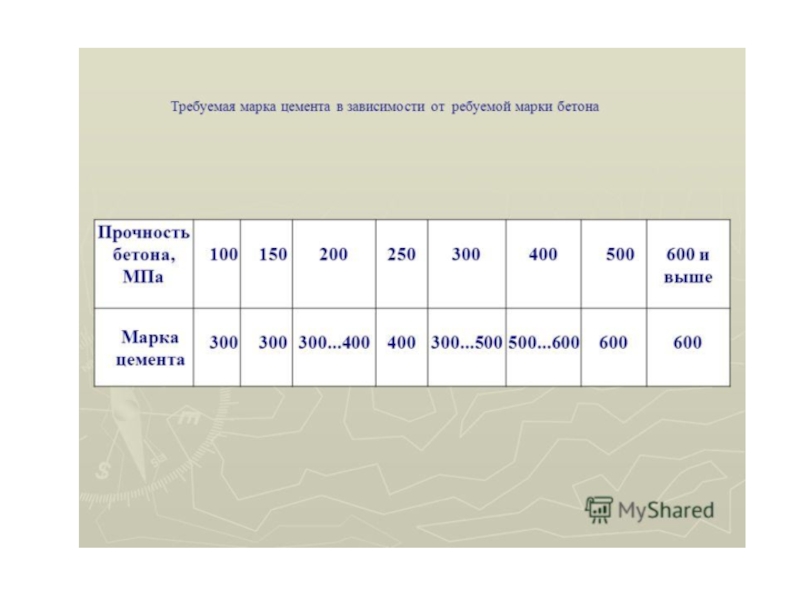 Требуемая марка цемента в зависимости от ребуемой марки бетона

| Прочность бетона, МПа | 100 | 150 | 200 | 250 | 300 | 400 | 500 | 600 и выше |
|---|---|---|---|---|---|---|---|---|
| Марка цемента | 300 | 300 | 300...400 | 400 | 300...500 | 500...600 | 600 | 600 |

MyShared